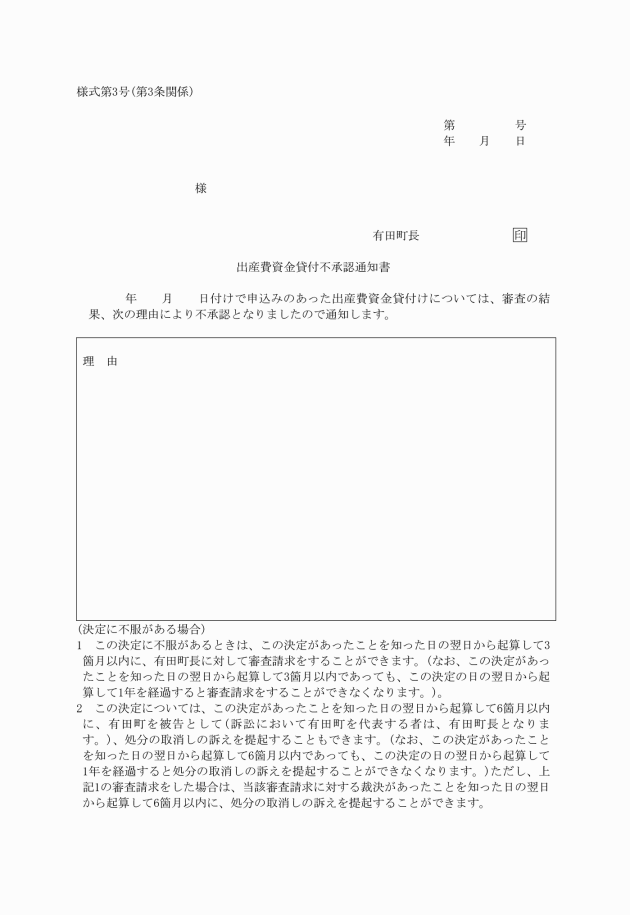 様式第3号(第3条関係)

第　　　号
年　月　日

様

有田町長　　　　印

出産費資金貸付不承認通知書

年　月　日付けで申込みのあった出産費資金貸付けについては、審査の結果、次の理由により不承認となりましたので通知します。

理　由

(決定に不服がある場合)
1　この決定に不服があるときは、この決定があったことを知った日の翌日から起算して3箇月以内に、有田町長に対して審査請求をすることができます。(なお、この決定があったことを知った日の翌日から起算して3箇月以内であっても、この決定の日の翌日から起算して1年を経過すると審査請求をすることができなくなります。)。
2　この決定については、この決定があったことを知った日の翌日から起算して6箇月以内に、有田町を被告として(訴訟において有田町を代表する者は、有田町長となります。)、処分の取消しの訴えを提起することもできます。(なお、この決定があったことを知った日の翌日から起算して6箇月以内であっても、この決定の日の翌日から起算して1年を経過すると処分の取消しの訴えを提起することができなくなります。)ただし、上記1の審査請求をした場合は、当該審査請求に対する裁決があったことを知った日の翌日から起算して6箇月以内に、処分の取消しの訴えを提起することができます。